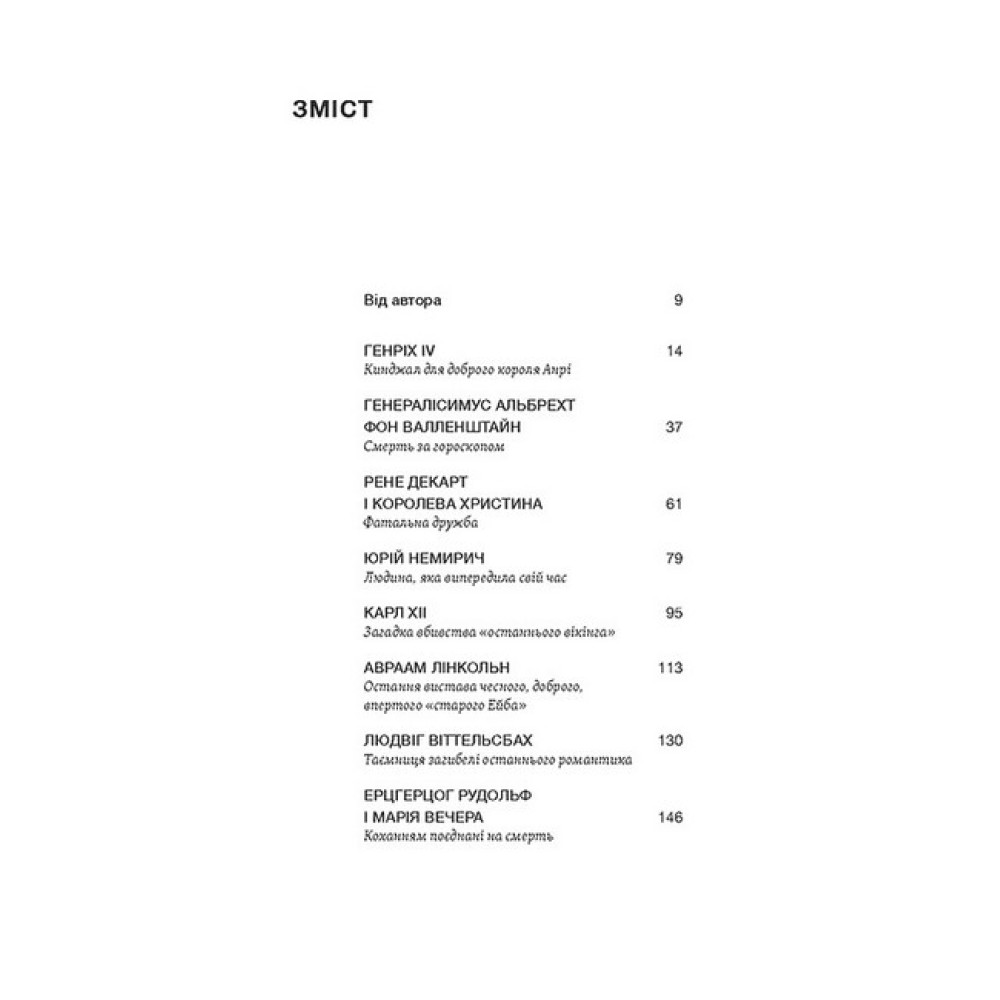 ЗМІСТ

Від автора 9

ГЕНРІХ IV 14
Кинджал для доброго короля Анрі

ГЕНЕРАЛІСИМУС АЛЬБРЕХТ ФОН ВАЛЛЕНШТАЙН 37
Смерть за гороскопом

РЕНЕ ДЕКАРТ І КОРОЛЕВА ХРИСТИНА 61
Фатальна дружба

ЮРІЙ НЕМИРИЧ 79
Людина, яка випередила свій час

КАРЛ XII 95
Загадка вбивства «останнього вікінга»

АВРААМ ЛІНКОЛЬН 113
Остання вистава чесного, доброго, впертого «старого Ейба»

ЛЮДВІГ ВІТТЕЛЬСБАХ 130
Таємниця загибелі останнього романтика

ЕРЦГЕРЦОГ РУДОЛЬФ І МАРІЯ ВЕЧЕРА 146
Коханням поєднані на смерть